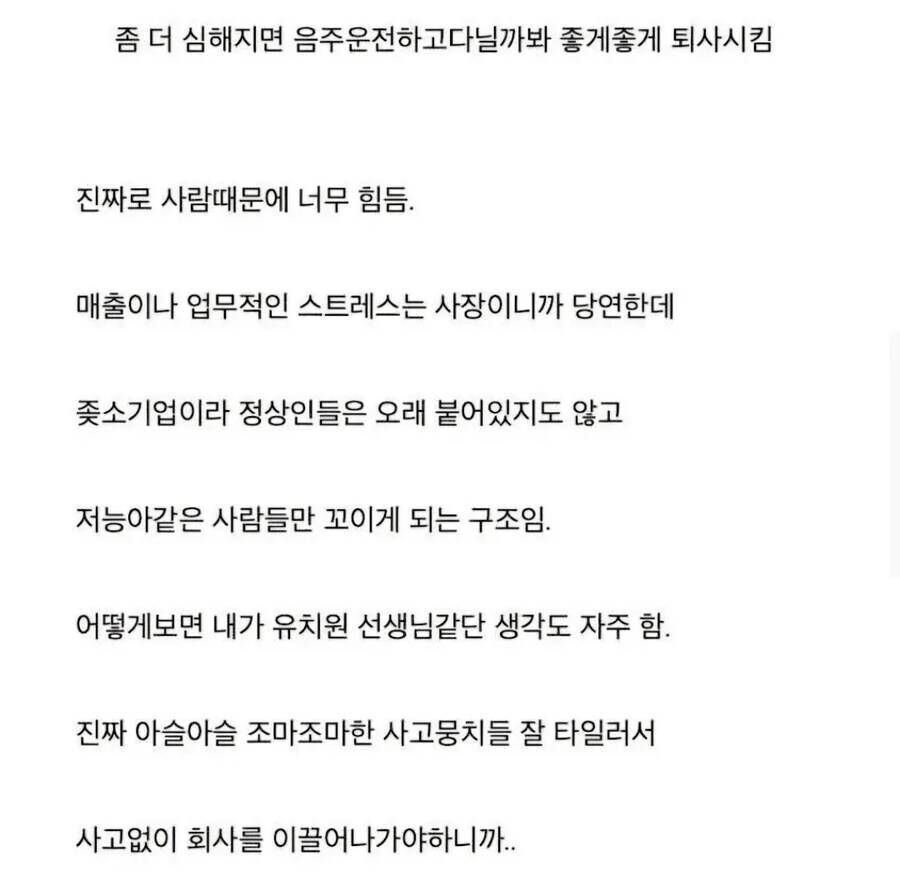 좀 더 심해지면 음주운전하고다닐까봐 좋게좋게 퇴사시킴

진짜로 사람때문에 너무 힘듬.

매출이나 업무적인 스트레스는 사장이니까 당연한데

좆소기업이라 정상인들은 오래 붙어있지도 않고

저능아같은 사람들만 꼬이게 되는 구조임.

어떻게보면 내가 유치원 선생님같단 생각도 자주 함.

진짜 아슬아슬 조마조마한 사고뭉치들 잘 타일러서

사고없이 회사를 이끌어나가야하니까..